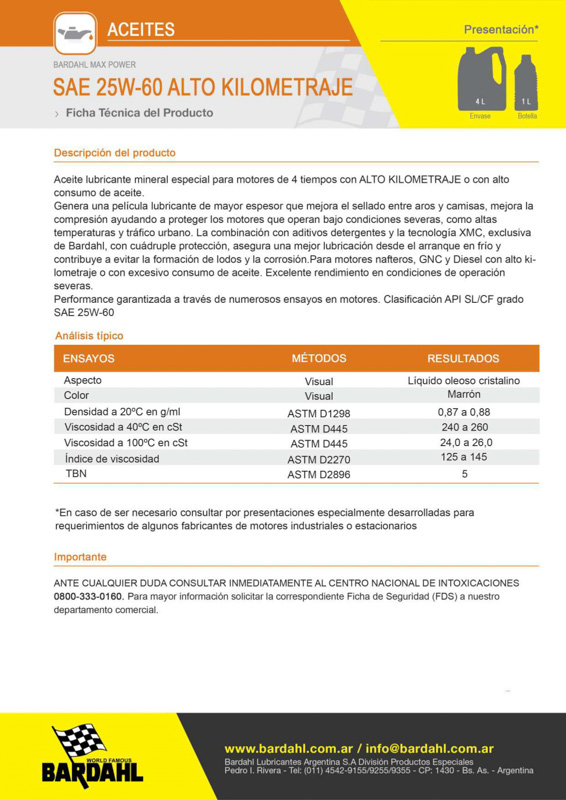 ACEITES

Presentación*

4 L Envase

1 L Botella

BARDAHL MAX POWER

SAE 25W-60 ALTO KILOMETRAJE

› Ficha Técnica del Producto

Descripción del producto

Aceite lubricante mineral especial para motores de 4 tiempos con ALTO KILOMETRAJE o con alto consumo de aceite.
Genera una película lubricante de mayor espesor que mejora el sellado entre aros y camisas, mejora la compresión ayudando a proteger los motores que operan bajo condiciones severas, como altas temperaturas y tráfico urbano. La combinación con aditivos detergentes y la tecnología XMC, exclusiva de Bardahl, con cuádruple protección, asegura una mejor lubricación desde el arranque en frío y contribuye a evitar la formación de lodos y la corrosión.Para motores nafteros, GNC y Diesel con alto kilometraje o con excesivo consumo de aceite. Excelente rendimiento en condiciones de operación severas.
Performance garantizada a través de numerosos ensayos en motores. Clasificación API SL/CF grado SAE 25W-60

Análisis típico

| ENSAYOS | MÉTODOS | RESULTADOS |
|---|---|---|
| Aspecto | Visual | Líquido oleoso cristalino |
| Color | Visual | Marrón |
| Densidad a 20ºC en g/ml | ASTM D1298 | 0,87 a 0,88 |
| Viscosidad a 40ºC en cSt | ASTM D445 | 240 a 260 |
| Viscosidad a 100ºC en cSt | ASTM D445 | 24,0 a 26,0 |
| Índice de viscosidad | ASTM D2270 | 125 a 145 |
| TBN | ASTM D2896 | 5 |

*En caso de ser necesario consultar por presentaciones especialmente desarrolladas para requerimientos de algunos fabricantes de motores industriales o estacionarios

Importante

ANTE CUALQUIER DUDA CONSULTAR INMEDIATAMENTE AL CENTRO NACIONAL DE INTOXICACIONES 0800-333-0160. Para mayor información solicitar la correspondiente Ficha de Seguridad (FDS) a nuestro departamento comercial.

WORLD FAMOUS BARDAHL

www.bardahl.com.ar / info@bardahl.com.ar
Bardahl Lubricantes Argentina S.A División Productos Especiales
Pedro I. Rivera - Tel: (011) 4542-9155/9255/9355 - CP: 1430 - Bs. As. - Argentina